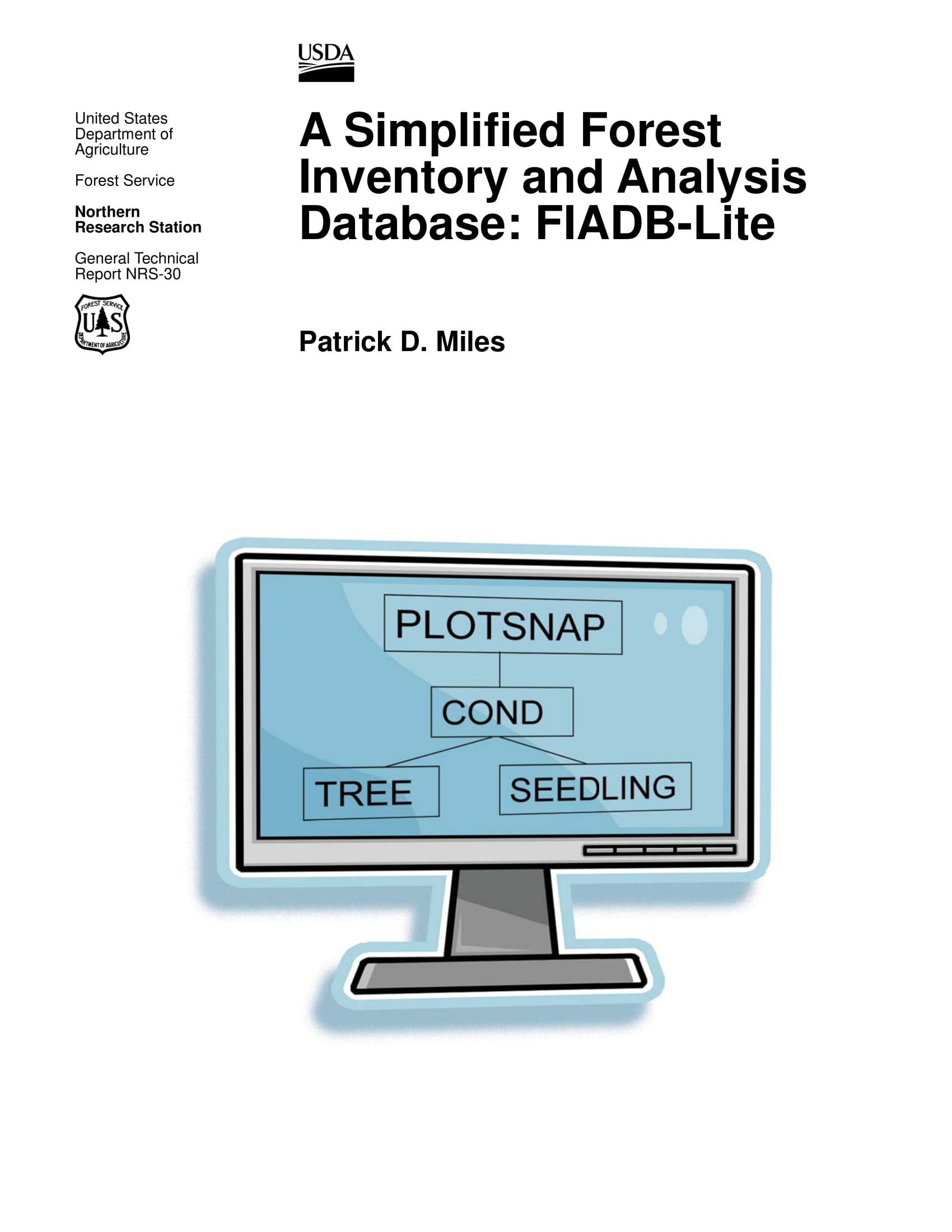 USDA

United States Department of Agriculture

Forest Service

Northern Research Station

General Technical Report NRS-30

FOREST SERVICE
U S
DEPARTMENT OF AGRICULTURE

A Simplified Forest Inventory and Analysis Database: FIADB-Lite

Patrick D. Miles

PLOTSNAP

COND

TREE

SEEDLING